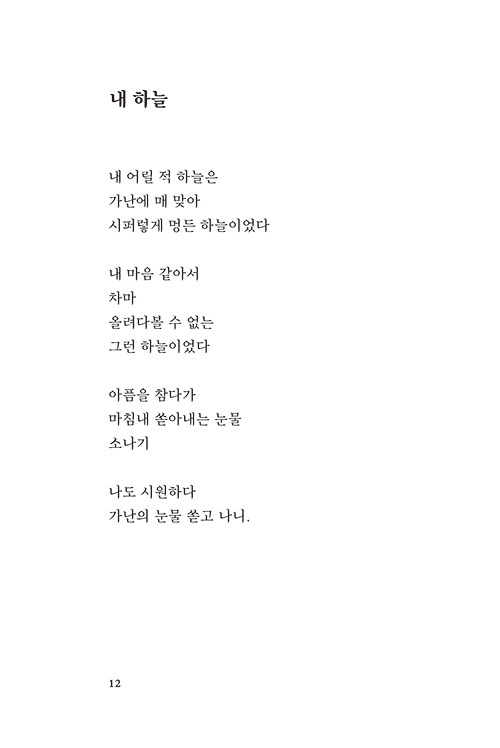 내 하늘

내 어릴 적 하늘은
가난에 매 맞아
시퍼렇게 멍든 하늘이었다

내 마음 같아서
차마
올려다볼 수 없는
그런 하늘이었다

아픔을 참다가
마침내 쏟아내는 눈물
소나기

나도 시원하다
가난의 눈물 쏟고 나니.

12